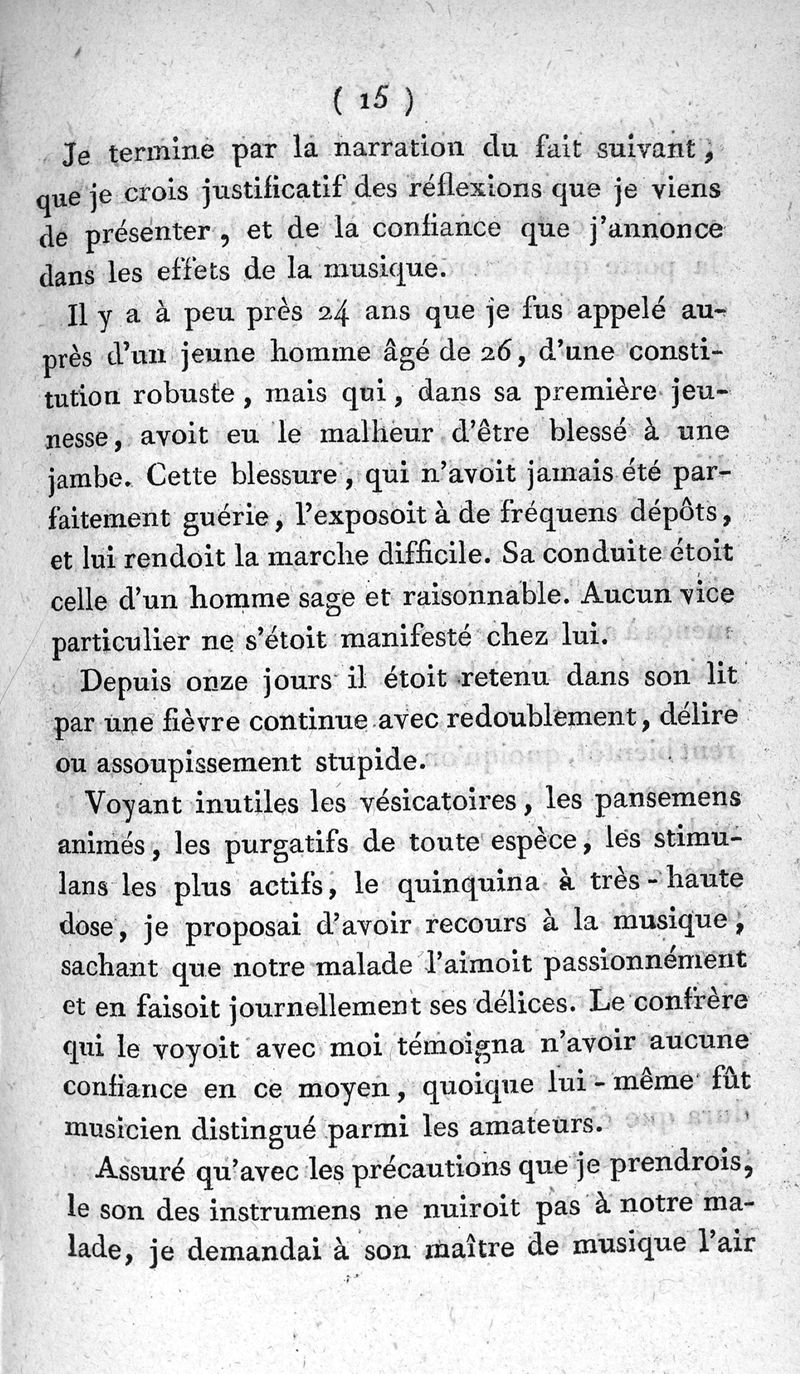 ( 15 )

Je termine par la narration du fait suivant, que je crois justificatif des réflexions que je viens de présenter, et de la confiance que j'annonce dans les effets de la musique.

Il y a à peu près 24 ans que je fus appelé auprès d'un jeune homme âgé de 26, d'une constitution robuste, mais qui, dans sa première jeunesse, avoit eu le malheur d'être blessé à une jambe. Cette blessure, qui n'avoit jamais été parfaitement guérie, l'exposoit à de fréquens dépôts, et lui rendoit la marche difficile. Sa conduite étoit celle d'un homme sage et raisonnable. Aucun vice particulier ne s'étoit manifesté chez lui.

Depuis onze jours il étoit retenu dans son lit par une fièvre continue avec redoublement, délire ou assoupissement stupide.

Voyant inutiles les vésicatoires, les pansemens animés, les purgatifs de toute espèce, les stimulans les plus actifs, le quinquina à très-haute dose, je proposai d'avoir recours à la musique, sachant que notre malade l'aimoit passionnément et en faisoit journellement ses délices. Le confrère qui le voyoit avec moi témoigna n'avoir aucune confiance en ce moyen, quoique lui-même fût musicien distingué parmi les amateurs.

Assuré qu'avec les précautions que je prendrois, le son des instrumens ne nuiroit pas à notre malade, je demandai à son maître de musique l'air